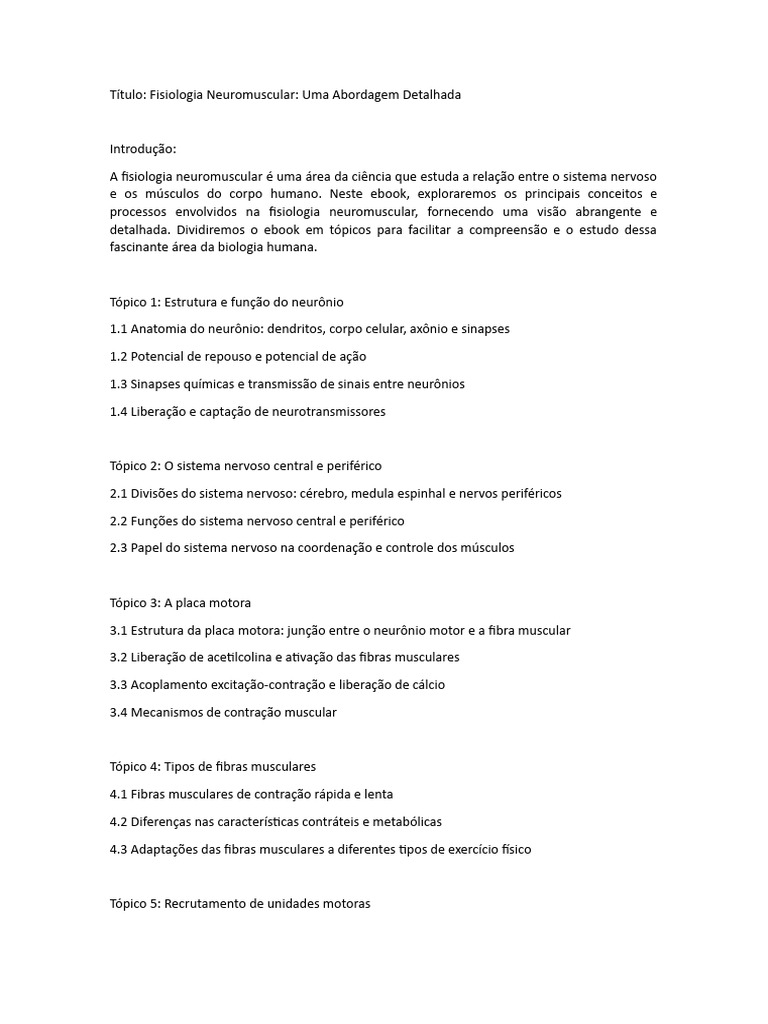 Título: Fisiologia Neuromuscular: Uma Abordagem Detalhada

Introdução:

A fisiologia neuromuscular é uma área da ciência que estuda a relação entre o sistema nervoso e os músculos do corpo humano. Neste ebook, exploraremos os principais conceitos e processos envolvidos na fisiologia neuromuscular, fornecendo uma visão abrangente e detalhada. Dividiremos o ebook em tópicos para facilitar a compreensão e o estudo dessa fascinante área da biologia humana.

Tópico 1: Estrutura e função do neurônio

1.1 Anatomia do neurônio: dendritos, corpo celular, axônio e sinapses

1.2 Potencial de repouso e potencial de ação

1.3 Sinapses químicas e transmissão de sinais entre neurônios

1.4 Liberação e captação de neurotransmissores

Tópico 2: O sistema nervoso central e periférico

2.1 Divisões do sistema nervoso: cérebro, medula espinhal e nervos periféricos

2.2 Funções do sistema nervoso central e periférico

2.3 Papel do sistema nervoso na coordenação e controle dos músculos

Tópico 3: A placa motora

3.1 Estrutura da placa motora: junção entre o neurônio motor e a fibra muscular

3.2 Liberação de acetilcolina e ativação das fibras musculares

3.3 Acoplamento excitação-contração e liberação de cálcio

3.4 Mecanismos de contração muscular

Tópico 4: Tipos de fibras musculares

4.1 Fibras musculares de contração rápida e lenta

4.2 Diferenças nas características contráteis e metabólicas

4.3 Adaptações das fibras musculares a diferentes tipos de exercício físico

Tópico 5: Recrutamento de unidades motoras